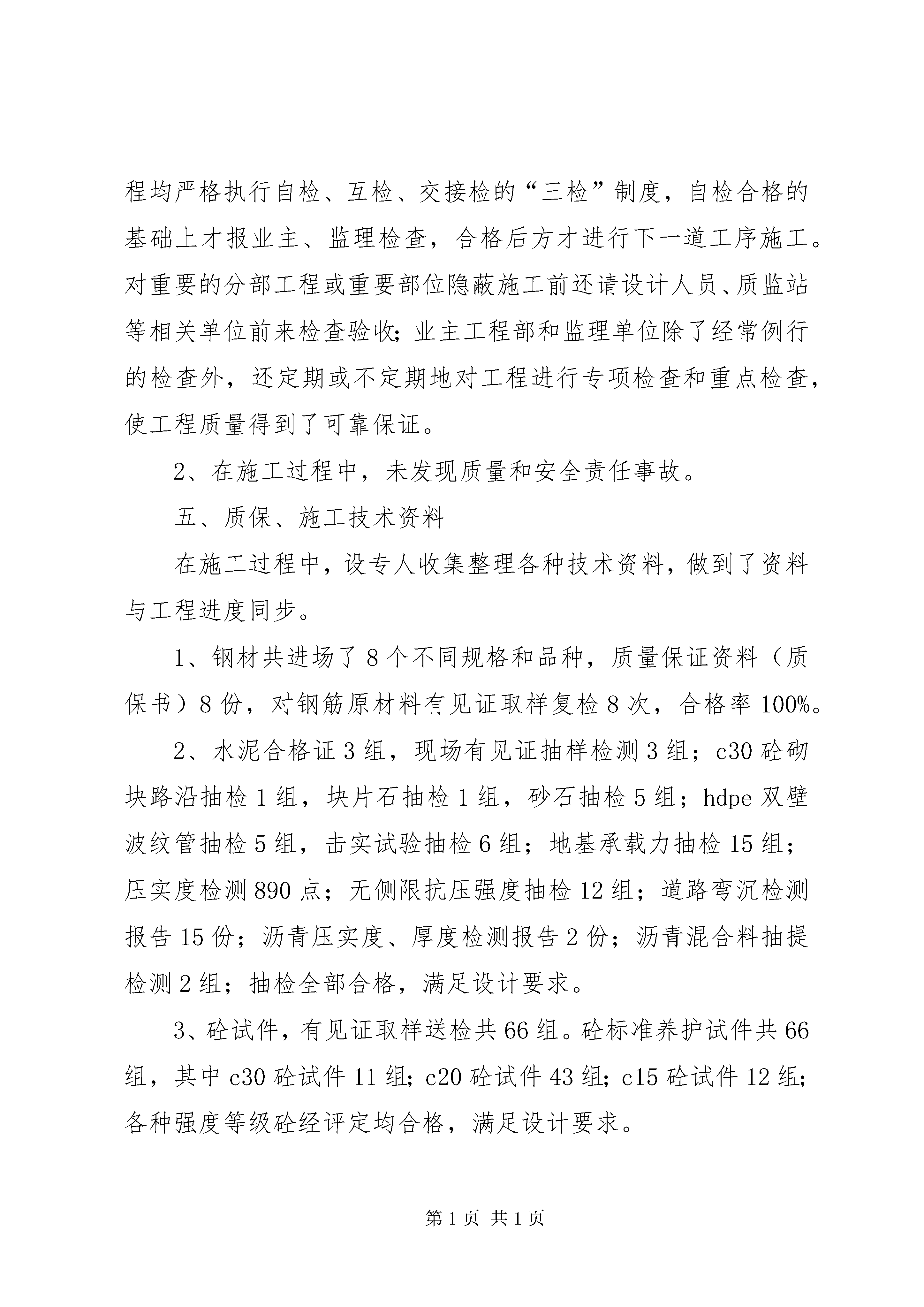 程均严格执行自检、互检、交接检的“三检”制度，自检合格的基础上才报业主、监理检查，合格后方才进行下一道工序施工。对重要的分部工程或重要部位隐蔽施工前还请设计人员、质监站等相关单位前来检查验收；业主工程部和监理单位除了经常例行的检查外，还定期或不定期地对工程进行专项检查和重点检查，使工程质量得到了可靠保证。

2、在施工过程中，未发现质量和安全责任事故。

五、质保、施工技术资料

在施工过程中，设专人收集整理各种技术资料，做到了资料与工程进度同步。

1、钢材共进场了8个不同规格和品种，质量保证资料（质保书）8份，对钢筋原材料有见证取样复检8次，合格率100%。

2、水泥合格证3组，现场有见证抽样检测3组；c30砼砌块路沿抽检1组，块片石抽检1组，砂石抽检5组；hdpe双壁波纹管抽检5组，击实试验抽检6组；地基承载力抽检15组；压实度检测890点；无侧限抗压强度抽检12组；道路弯沉检测报告15份；沥青压实度、厚度检测报告2份；沥青混合料抽提检测2组；抽检全部合格，满足设计要求。

3、砼试件，有见证取样送检共66组。砼标准养护试件共66组，其中c30砼试件11组；c20砼试件43组；c15砼试件12组；各种强度等级砼经评定均合格，满足设计要求。

第1页 共1页